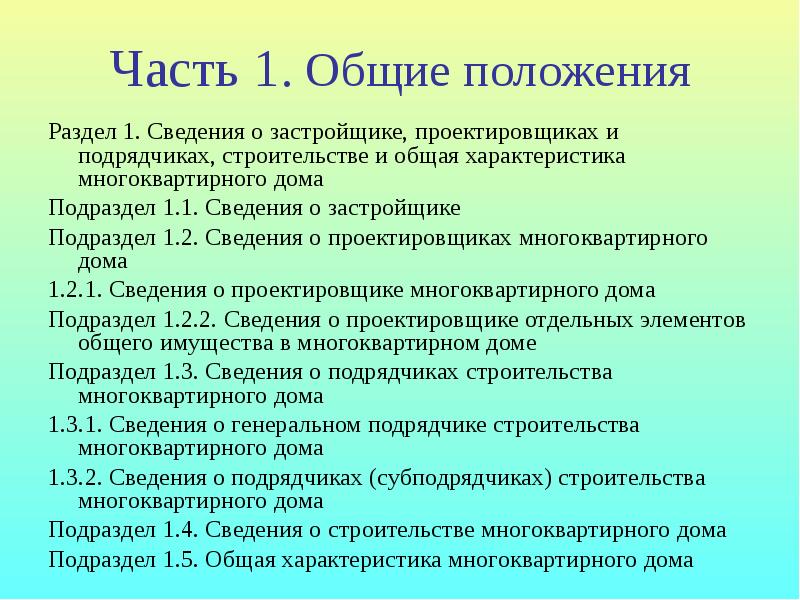 Часть 1. Общие положения

Раздел 1. Сведения о застройщике, проектировщиках и подрядчиках, строительстве и общая характеристика многоквартирного дома

Подраздел 1.1. Сведения о застройщике

Подраздел 1.2. Сведения о проектировщиках многоквартирного дома

1.2.1. Сведения о проектировщике многоквартирного дома

Подраздел 1.2.2. Сведения о проектировщике отдельных элементов общего имущества в многоквартирном доме

Подраздел 1.3. Сведения о подрядчиках строительства многоквартирного дома

1.3.1. Сведения о генеральном подрядчике строительства многоквартирного дома

1.3.2. Сведения о подрядчиках (субподрядчиках) строительства многоквартирного дома

Подраздел 1.4. Сведения о строительстве многоквартирного дома

Подраздел 1.5. Общая характеристика многоквартирного дома